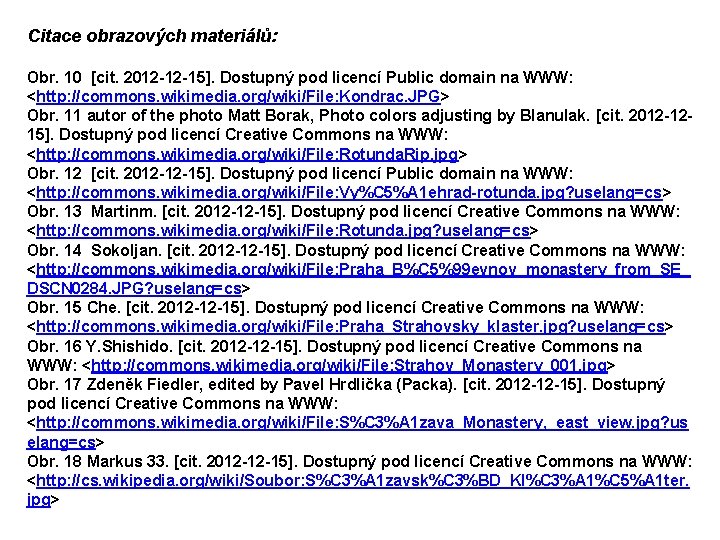 Citace obrazových materiálů:

Obr. 10 [cit. 2012-12-15]. Dostupný pod licencí Public domain na WWW: <http://commons.wikimedia.org/wiki/File:Kondrac.JPG>
Obr. 11 autor of the photo Matt Borak, Photo colors adjusting by Blanulak. [cit. 2012-12-15]. Dostupný pod licencí Creative Commons na WWW: <http://commons.wikimedia.org/wiki/File:RotundaRip.jpg>
Obr. 12 [cit. 2012-12-15]. Dostupný pod licencí Public domain na WWW: <http://commons.wikimedia.org/wiki/File:Vy%C5%A1ehrad-rotunda.jpg?uselang=cs>
Obr. 13 Martinm. [cit. 2012-12-15]. Dostupný pod licencí Creative Commons na WWW: <http://commons.wikimedia.org/wiki/File:Rotunda.jpg?uselang=cs>
Obr. 14 Sokoljan. [cit. 2012-12-15]. Dostupný pod licencí Creative Commons na WWW: <http://commons.wikimedia.org/wiki/File:Praha_B%C5%99evnov_monastery_from_SE_DSCN0284.JPG?uselang=cs>
Obr. 15 Che. [cit. 2012-12-15]. Dostupný pod licencí Creative Commons na WWW: <http://commons.wikimedia.org/wiki/File:Praha_Strahovsky_klaster.jpg?uselang=cs>
Obr. 16 Y.Shishido. [cit. 2012-12-15]. Dostupný pod licencí Creative Commons na WWW: <http://commons.wikimedia.org/wiki/File:Strahov_Monastery_001.jpg>
Obr. 17 Zdeněk Fiedler, edited by Pavel Hrdlička (Packa). [cit. 2012-12-15]. Dostupný pod licencí Creative Commons na WWW: <http://commons.wikimedia.org/wiki/File:S%C3%A1zava_Monastery,_east_view.jpg?uselang=cs>
Obr. 18 Markus 33. [cit. 2012-12-15]. Dostupný pod licencí Creative Commons na WWW: <http://cs.wikipedia.org/wiki/Soubor:S%C3%A1zavsk%C3%BD_Kl%C3%A1%C5%A1ter.jpg>